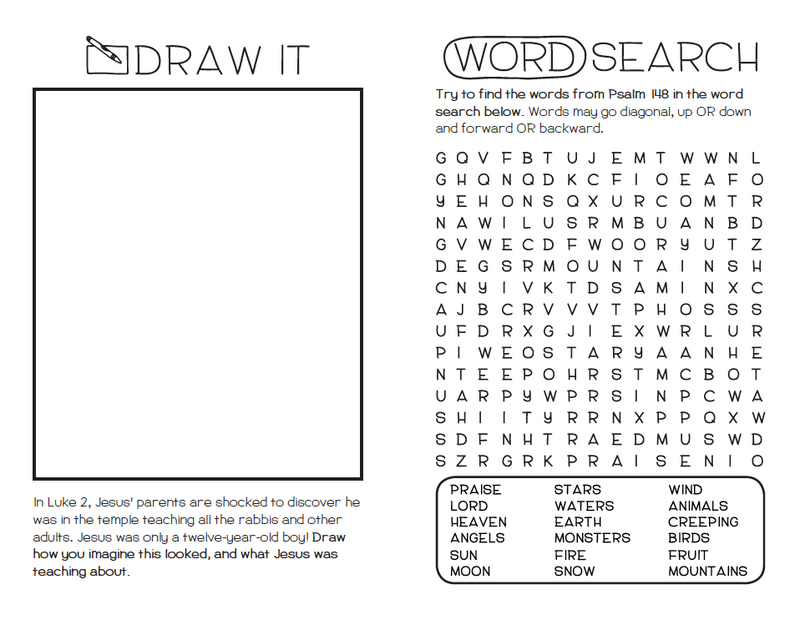 DRAW IT

In Luke 2, Jesus' parents are shocked to discover he was in the temple teaching all the rabbis and other adults. Jesus was only a twelve-year-old boy! Draw how you imagine this looked, and what Jesus was teaching about.

WORD SEARCH

Try to find the words from Psalm 148 in the word search below. Words may go diagonal, up OR down and forward OR backward.

G Q V F B T U J E M T W W N L
G H Q N Q D K C F I O E A F O
Y E H O N S Q X U R C O M T R
N A W I L U S R M B U A N B D
G V W E C D F W O O R Y U T Z
D E G S R M O U N T A I N S H
C N Y I V K T D S A M I N X C
A J B C R V V V T P H O S S S
U F D R X G J I E X W R L U R
P I W E O S T A R Y A A N H E
N T E E P O H R S T M C B O T
U A R P Y W P R S I N P C W A
S H I I T Y R R N X P P Q X W
S D F N H T R A E D M U S W D
S Z R G R K P R A I S E N I O

PRAISE
LORD
HEAVEN
ANGELS
SUN
MOON

STARS
WATERS
EARTH
MONSTERS
FIRE
SNOW

WIND
ANIMALS
CREEPING
BIRDS
FRUIT
MOUNTAINS